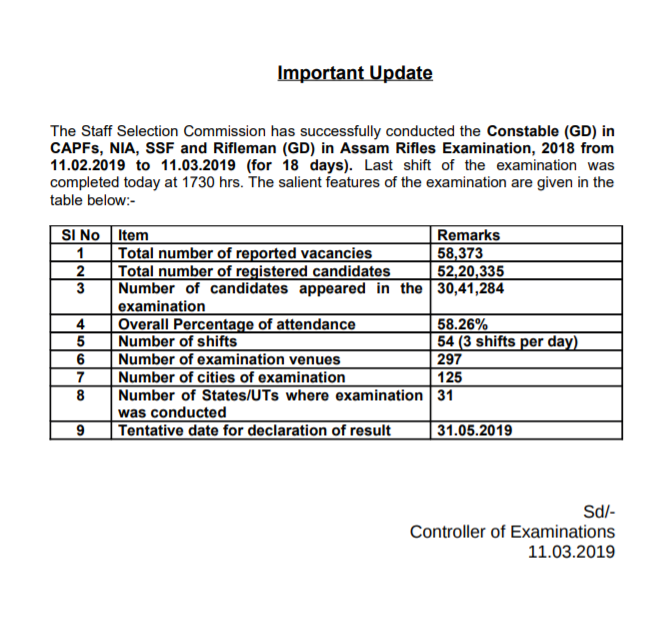 Important Update

The Staff Selection Commission has successfully conducted the Constable (GD) in CAPFs, NIA, SSF and Rifleman (GD) in Assam Rifles Examination, 2018 from 11.02.2019 to 11.03.2019 (for 18 days). Last shift of the examination was completed today at 1730 hrs. The salient features of the examination are given in the table below:-

| Sl No | Item | Remarks |
|---|---|---|
| 1 | Total number of reported vacancies | 58,373 |
| 2 | Total number of registered candidates | 52,20,335 |
| 3 | Number of candidates appeared in the examination | 30,41,284 |
| 4 | Overall Percentage of attendance | 58.26% |
| 5 | Number of shifts | 54 (3 shifts per day) |
| 6 | Number of examination venues | 297 |
| 7 | Number of cities of examination | 125 |
| 8 | Number of States/UTs where examination was conducted | 31 |
| 9 | Tentative date for declaration of result | 31.05.2019 |

Sd/-
Controller of Examinations
11.03.2019